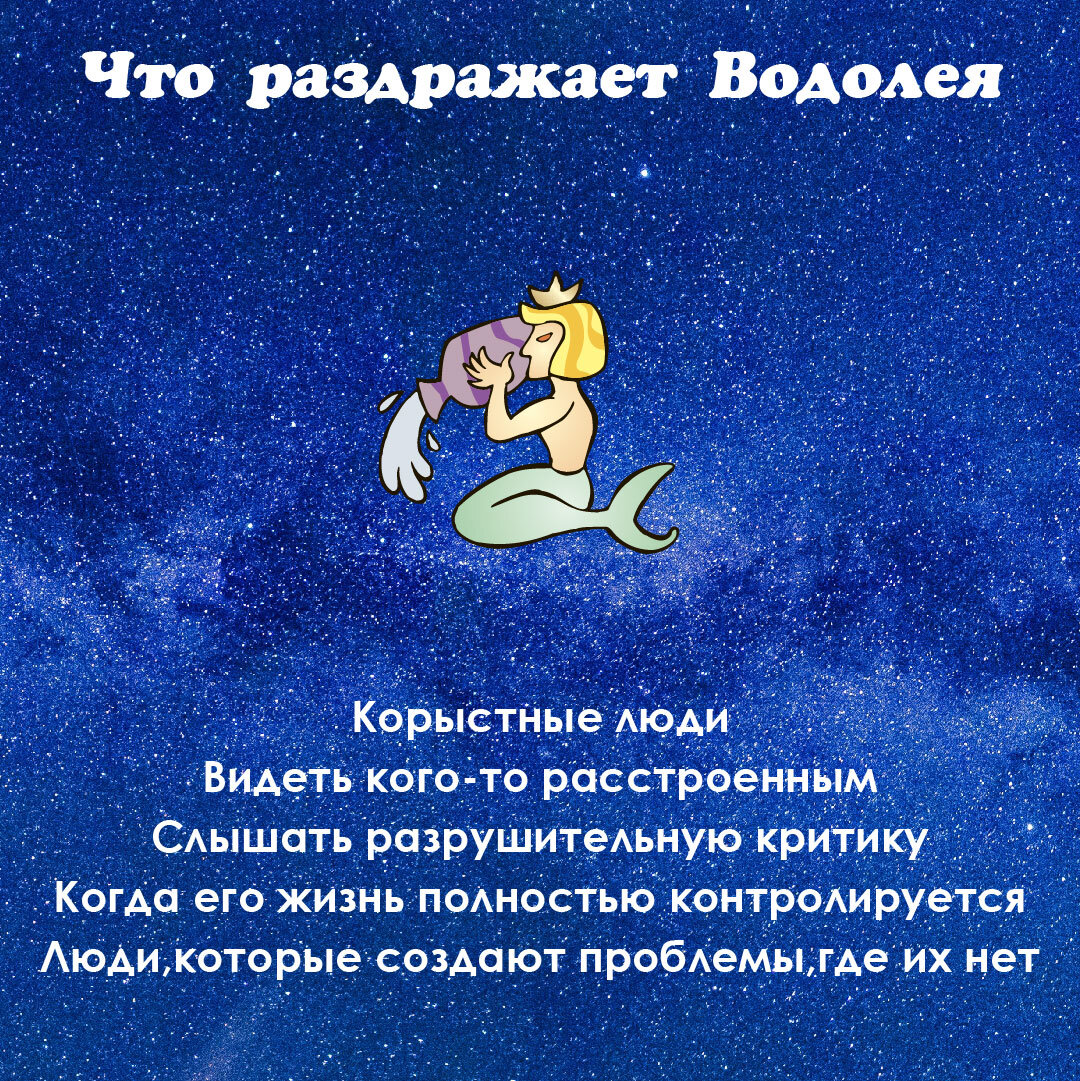 Что раздражает Водолея

Корыстные люди
Видеть кого-то расстроенным
Слышать разрушительную критику
Когда его жизнь полностью контролируется
Люди,которые создают проблемы,где их нет